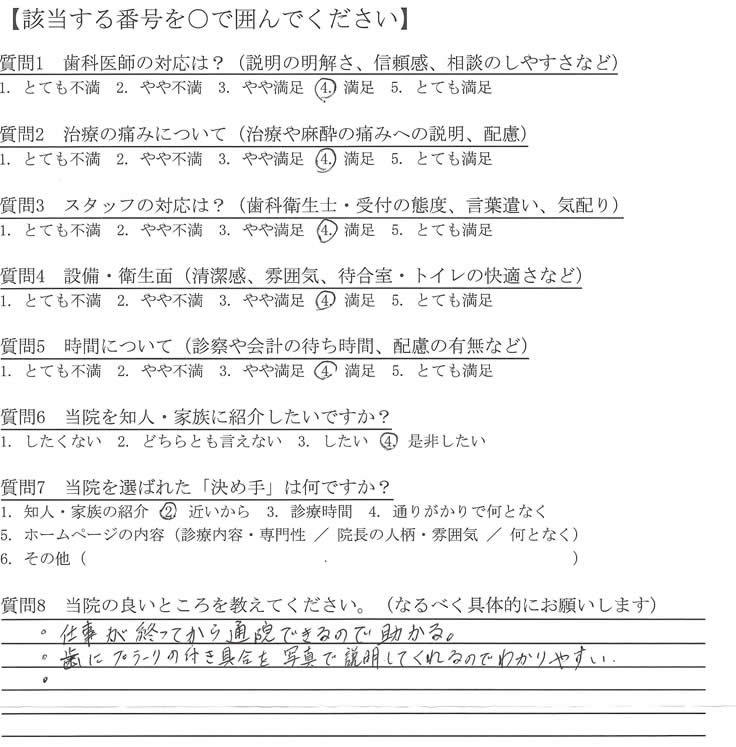 【該当する番号を○で囲んでください】

質問1　歯科医師の対応は？（説明の明解さ、信頼感、相談のしやすさなど）
1. とても不満　2. やや不満　3. やや満足　4. 満足　5. とても満足

質問2　治療の痛みについて（治療や麻酔の痛みへの説明、配慮）
1. とても不満　2. やや不満　3. やや満足　4. 満足　5. とても満足

質問3　スタッフの対応は？（歯科衛生士・受付の態度、言葉遣い、気配り）
1. とても不満　2. やや不満　3. やや満足　4. 満足　5. とても満足

質問4　設備・衛生面（清潔感、雰囲気、待合室・トイレの快適さなど）
1. とても不満　2. やや不満　3. やや満足　4. 満足　5. とても満足

質問5　時間について（診察や会計の待ち時間、配慮の有無など）
1. とても不満　2. やや不満　3. やや満足　4. 満足　5. とても満足

質問6　当院を知人・家族に紹介したいですか？
1. したくない　2. どちらとも言えない　3. したい　4. 是非したい

質問7　当院を選ばれた「決め手」は何ですか？
1. 知人・家族の紹介　2. 近いから　3. 診療時間　4. 通りがかりで何となく
5. ホームページの内容（診療内容・専門性 ／ 院長の人柄・雰囲気 ／ 何となく）
6. その他（　　　　　　　　　　　　　　　　　　）

質問8　当院の良いところを教えてください。（なるべく具体的にお願いします）
。仕事が終ってから通院できるので助かる。
。歯にプラークの付き具合を写真で説明してくれるのでわかりやすい。
。